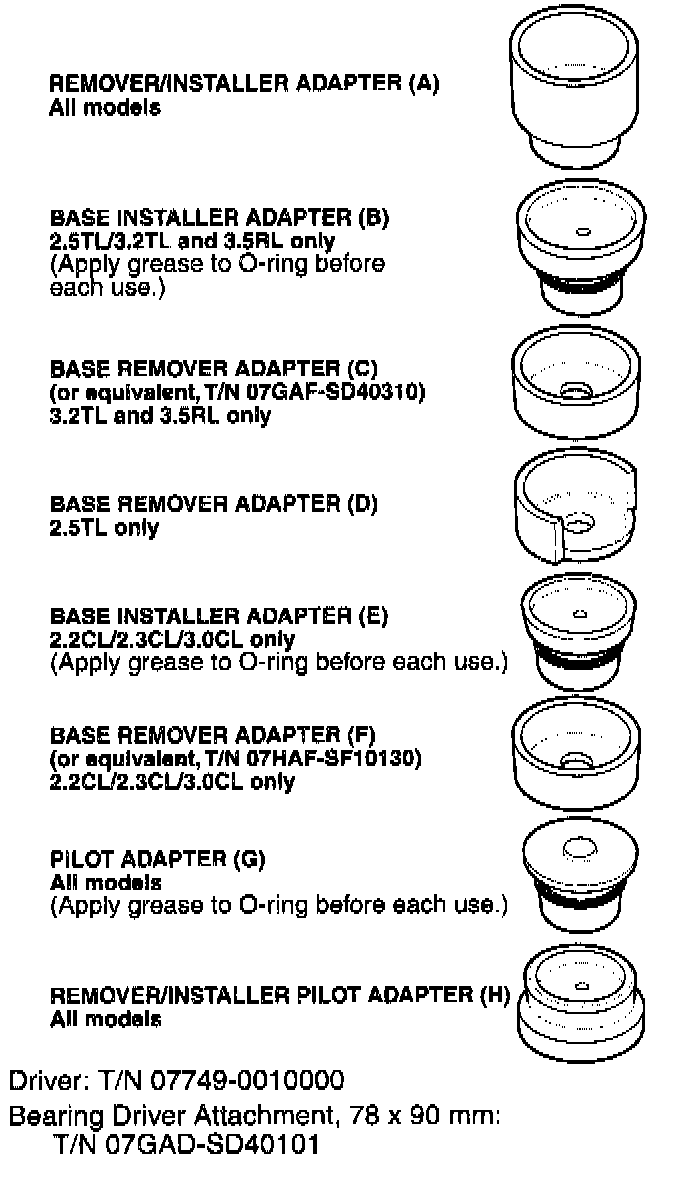 REMOVER/INSTALLER ADAPTER (A)
All models

BASE INSTALLER ADAPTER (B)
2.5TL/3.2TL and 3.5RL only
(Apply grease to O-ring before each use.)

BASE REMOVER ADAPTER (C)
(or equivalent, T/N 07GAF-SD40310)
3.2TL and 3.5RL only

BASE REMOVER ADAPTER (D)
2.5TL only

BASE INSTALLER ADAPTER (E)
2.2CL/2.3CL/3.0CL only
(Apply grease to O-ring before each use.)

BASE REMOVER ADAPTER (F)
(or equivalent, T/N 07HAF-SF10130)
2.2CL/2.3CL/3.0CL only

PILOT ADAPTER (G)
All models
(Apply grease to O-ring before each use.)

REMOVER/INSTALLER PILOT ADAPTER (H)
All models

Driver: T/N 07749-0010000
Bearing Driver Attachment, 78 x 90 mm:
T/N 07GAD-SD40101